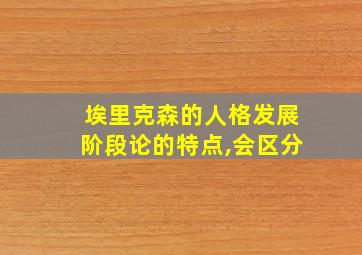 埃里克森的人格发展阶段论的特点,会区分